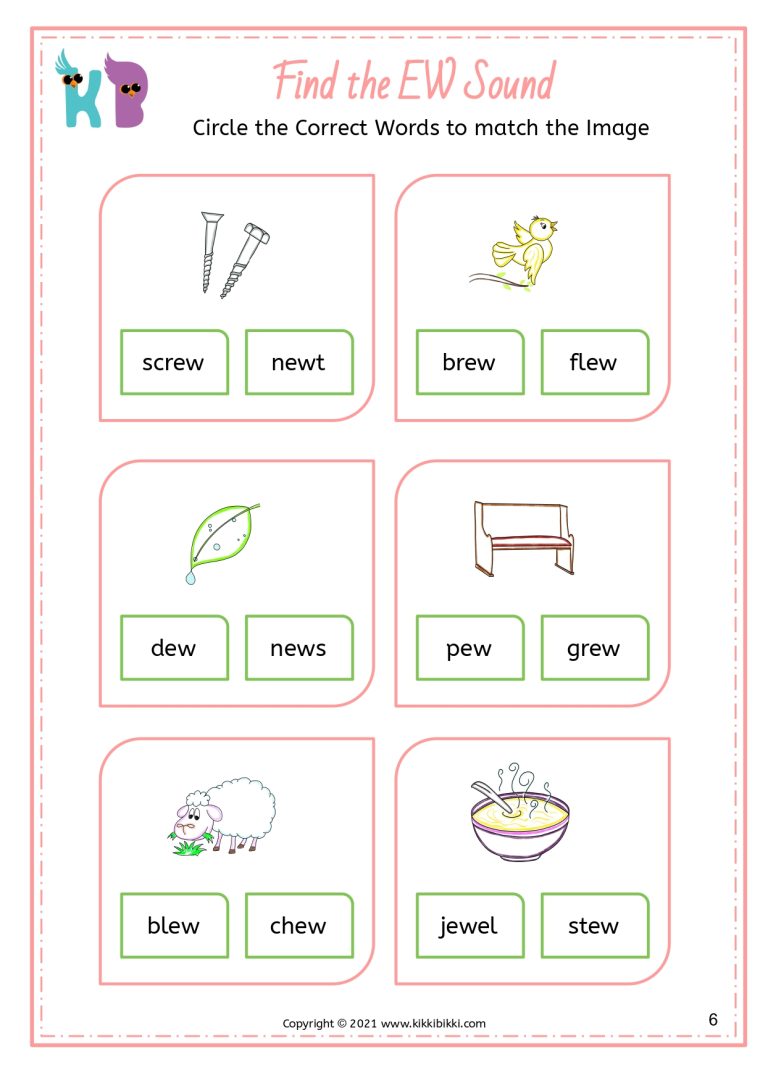 KB

Find the EW Sound

Circle the Correct Words to match the Image

screw newt

brew flew

dew news

pew grew

blew chew

jewel stew

Copyright © 2021 www.kikkibikki.com

6